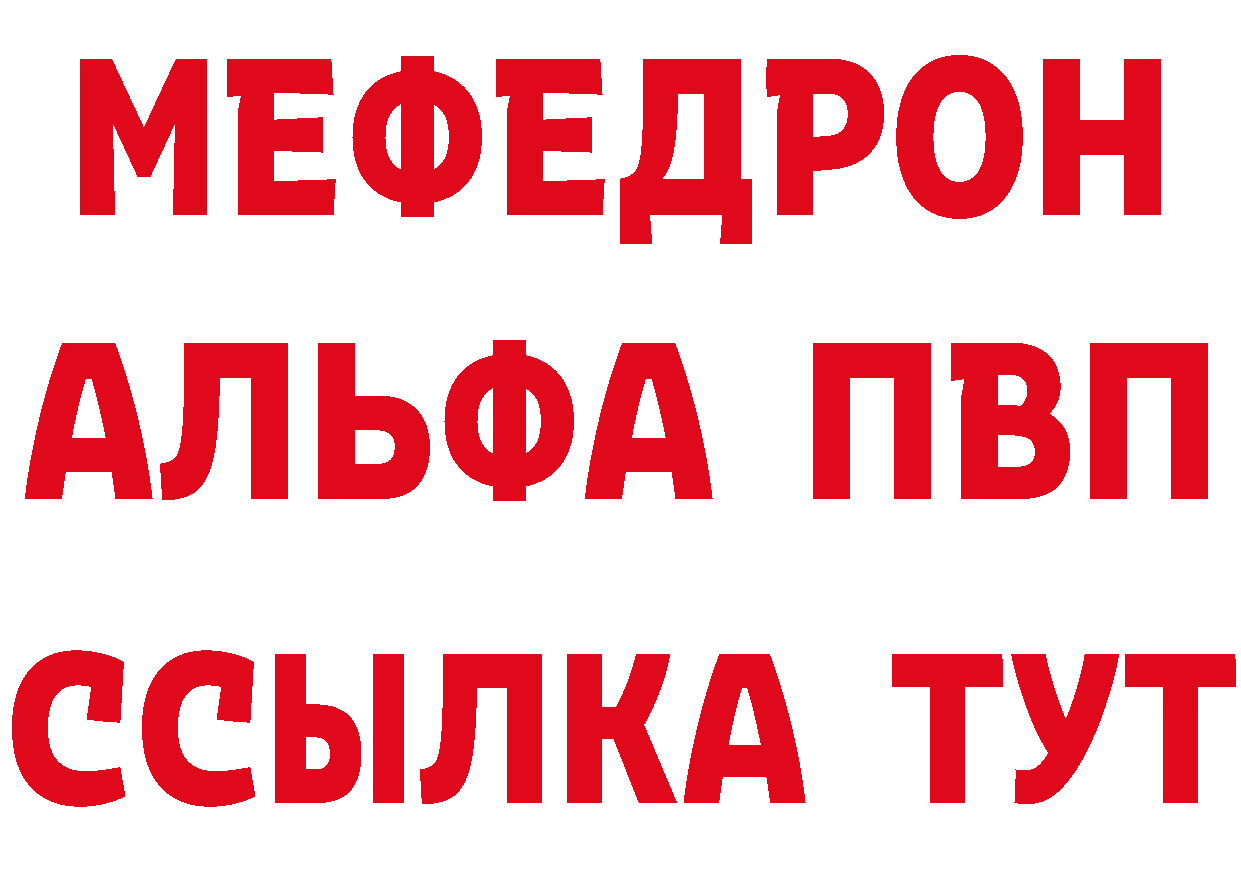 МЕФЕДРОН
АЛЬФА ПВП
ССЫЛКА ТУТ